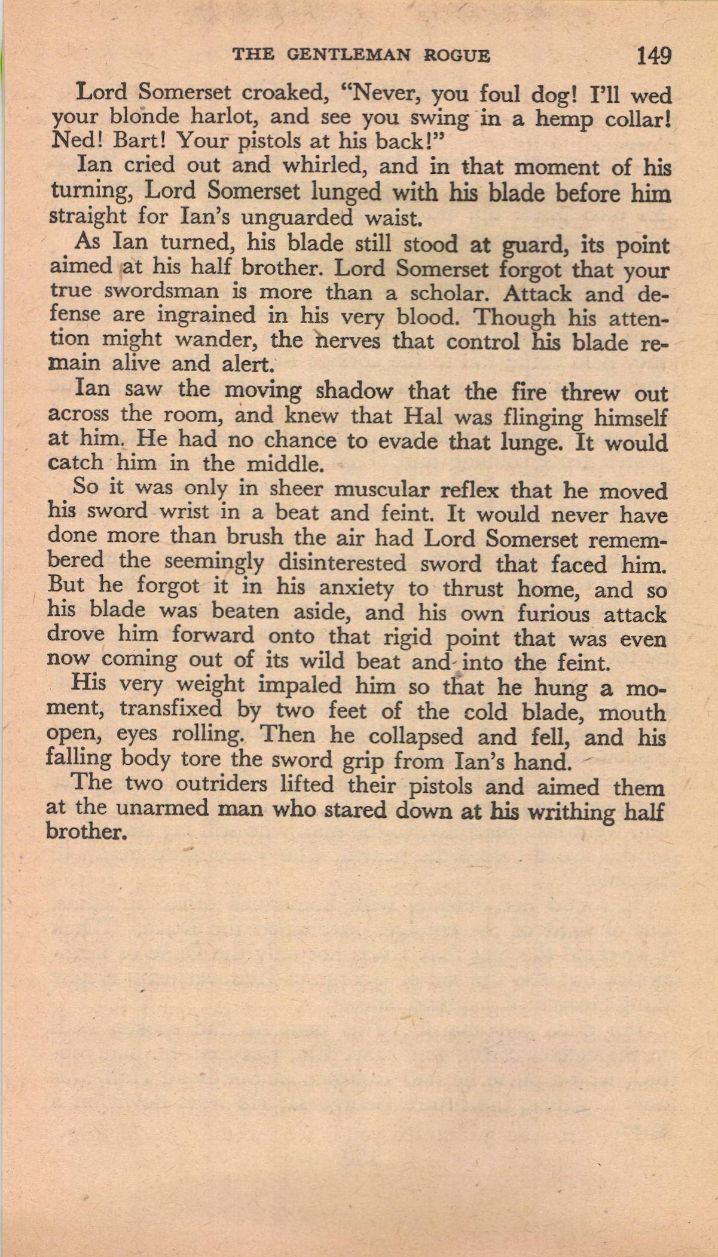 THE GENTLEMAN ROGUE 149

Lord Somerset croaked, "Never, you foul dog! I'll wed your blonde harlot, and see you swing in a hemp collar! Ned! Bart! Your pistols at his back!"

Ian cried out and whirled, and in that moment of his turning, Lord Somerset lunged with his blade before him straight for Ian's unguarded waist.

As Ian turned, his blade still stood at guard, its point aimed at his half brother. Lord Somerset forgot that your true swordsman is more than a scholar. Attack and defense are ingrained in his very blood. Though his attention might wander, the nerves that control his blade remain alive and alert.

Ian saw the moving shadow that the fire threw out across the room, and knew that Hal was flinging himself at him. He had no chance to evade that lunge. It would catch him in the middle.

So it was only in sheer muscular reflex that he moved his sword wrist in a beat and feint. It would never have done more than brush the air had Lord Somerset remembered the seemingly disinterested sword that faced him. But he forgot it in his anxiety to thrust home, and so his blade was beaten aside, and his own furious attack drove him forward onto that rigid point that was even now coming out of its wild beat and into the feint.

His very weight impaled him so that he hung a moment, transfixed by two feet of the cold blade, mouth open, eyes rolling. Then he collapsed and fell, and his falling body tore the sword grip from Ian's hand.

The two outriders lifted their pistols and aimed them at the unarmed man who stared down at his writhing half brother.